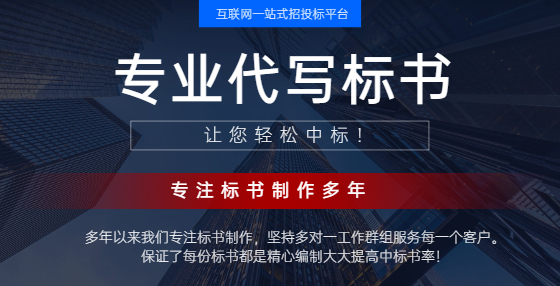 互联网一站式招投标平台

专业代写标书

让您轻松中标！

专注标书制作多年

多年以来我们专注标书制作，坚持多对一工作群组服务每一个客户。保证了每份标书都是精心编制大大提高中标书率！